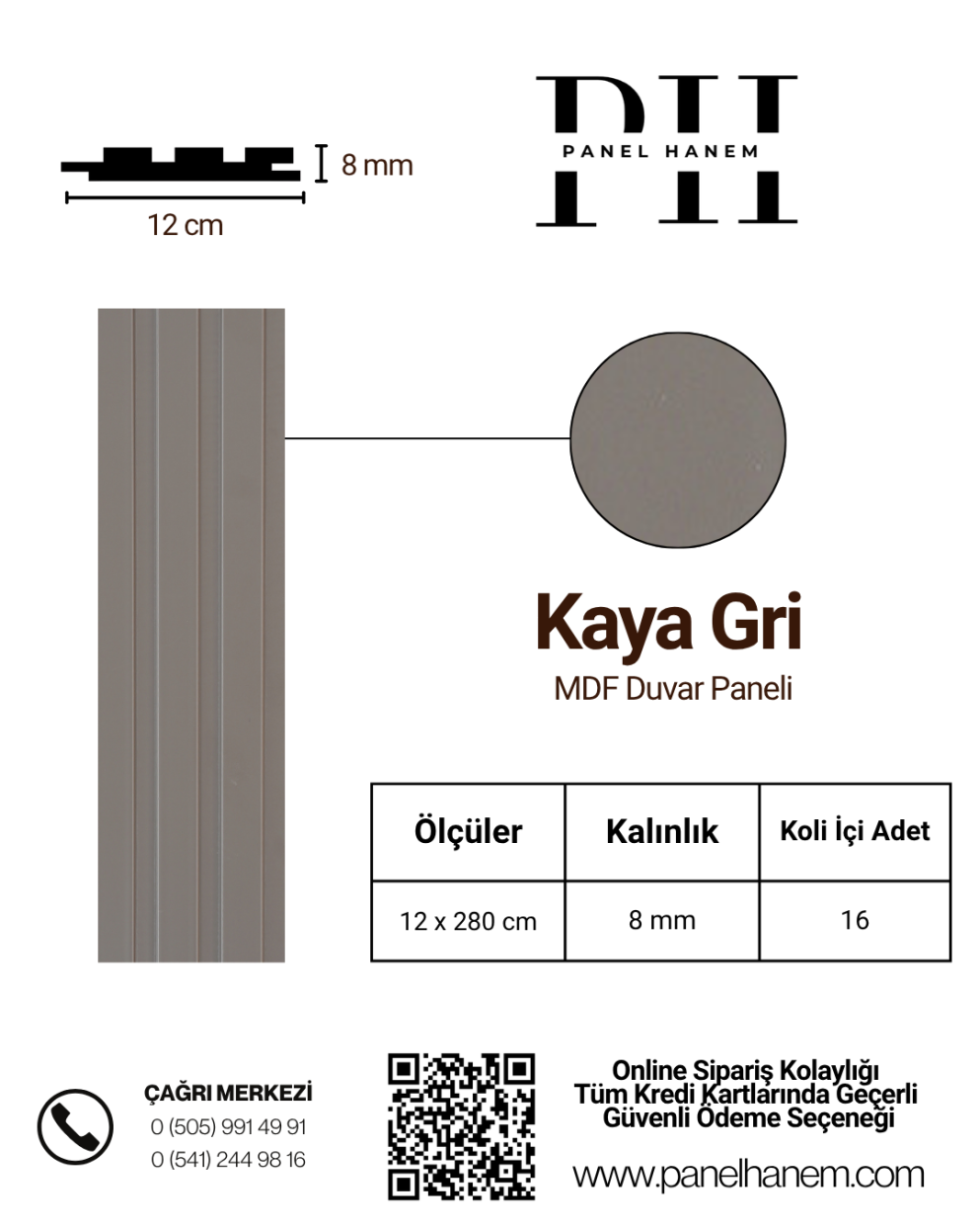 8 mm

12 cm

PH
PANEL HANEM

Kaya Gri
MDF Duvar Paneli

| Ölçüler | Kalınlık | Koli İçi Adet |
|---|---|---|
| 12 x 280 cm | 8 mm | 16 |

ÇAĞRI MERKEZİ
0 (505) 991 49 91
0 (541) 244 98 16

Online Sipariş Kolaylığı
Tüm Kredi Kartlarında Geçerli
Güvenli Ödeme Seçeneği

www.panelhanem.com